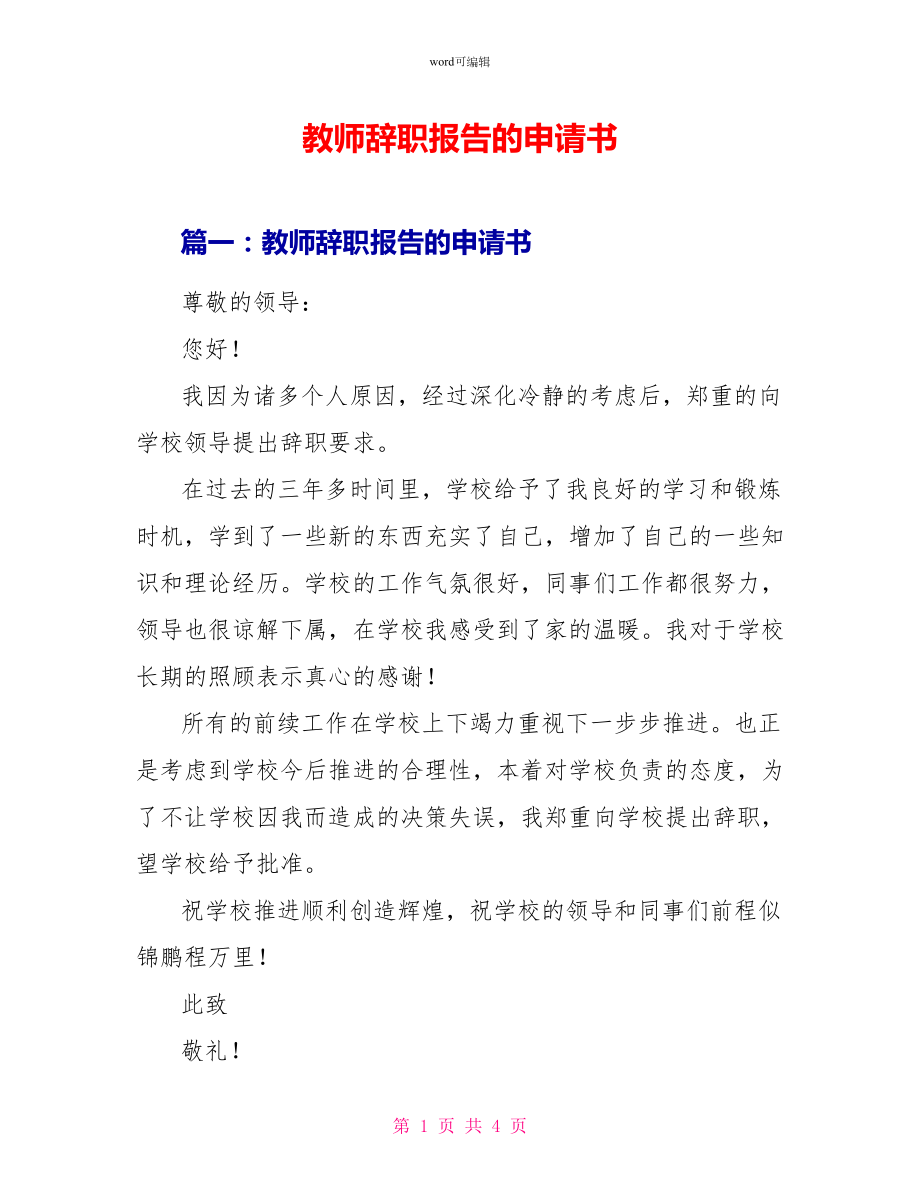 word可编辑

教师辞职报告的申请书

篇一：教师辞职报告的申请书

尊敬的领导：

您好！

我因为诸多个人原因，经过深化冷静的考虑后，郑重的向学校领导提出辞职要求。

在过去的三年多时间里，学校给予了我良好的学习和锻炼时机，学到了一些新的东西充实了自己，增加了自己的一些知识和理论经历。学校的工作气氛很好，同事们工作都很努力，领导也很谅解下属，在学校我感受到了家的温暖。我对于学校长期的照顾表示真心的感谢！

所有的前续工作在学校上下竭力重视下一步步推进。也正是考虑到学校今后推进的合理性，本着对学校负责的态度，为了不让学校因我而造成的决策失误，我郑重向学校提出辞职，望学校给予批准。

祝学校推进顺利创造辉煌，祝学校的领导和同事们前程似锦鹏程万里！

此致

敬礼！

第 1 页 共 4 页